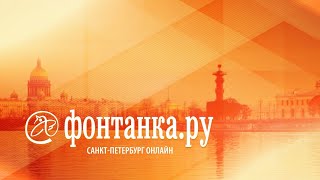 фонтанка.ру
САНКТ-ПЕТЕРБУРГ ОНЛАЙН